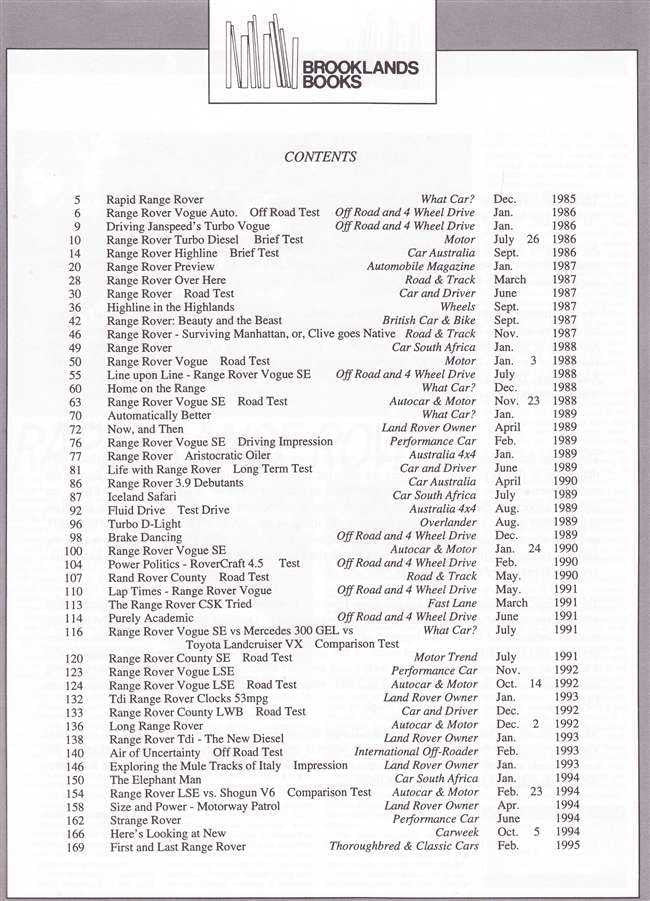 BROOKLANDS BOOKS

CONTENTS

| | | | | | |
|---|---|---|---|---|---|
| 5 | Rapid Range Rover | What Car? | Dec. | | 1985 |
| 6 | Range Rover Vogue Auto. Off Road Test | Off Road and 4 Wheel Drive | Jan. | | 1986 |
| 9 | Driving Janspeed's Turbo Vogue | Off Road and 4 Wheel Drive | Jan. | | 1986 |
| 10 | Range Rover Turbo Diesel Brief Test | Motor | July | 26 | 1986 |
| 14 | Range Rover Highline Brief Test | Car Australia | Sept. | | 1986 |
| 20 | Range Rover Preview | Automobile Magazine | Jan. | | 1987 |
| 28 | Range Rover Over Here | Road & Track | March | | 1987 |
| 30 | Range Rover Road Test | Car and Driver | June | | 1987 |
| 36 | Highline in the Highlands | Wheels | Sept. | | 1987 |
| 42 | Range Rover: Beauty and the Beast | British Car & Bike | Sept. | | 1987 |
| 46 | Range Rover - Surviving Manhattan, or, Clive goes Native | Road & Track | Nov. | | 1987 |
| 49 | Range Rover | Car South Africa | Jan. | | 1988 |
| 50 | Range Rover Vogue Road Test | Motor | Jan. | 3 | 1988 |
| 55 | Line upon Line - Range Rover Vogue SE | Off Road and 4 Wheel Drive | July | | 1988 |
| 60 | Home on the Range | What Car? | Dec. | | 1988 |
| 63 | Range Rover Vogue SE Road Test | Autocar & Motor | Nov. | 23 | 1988 |
| 70 | Automatically Better | What Car? | Jan. | | 1989 |
| 72 | Now, and Then | Land Rover Owner | April | | 1989 |
| 76 | Range Rover Vogue SE Driving Impression | Performance Car | Feb. | | 1989 |
| 77 | Range Rover Aristocratic Oiler | Australia 4x4 | Jan. | | 1989 |
| 81 | Life with Range Rover Long Term Test | Car and Driver | June | | 1989 |
| 86 | Range Rover 3.9 Debutants | Car Australia | April | | 1990 |
| 87 | Iceland Safari | Car South Africa | July | | 1989 |
| 92 | Fluid Drive Test Drive | Australia 4x4 | Aug. | | 1989 |
| 96 | Turbo D-Light | Overlander | Aug. | | 1989 |
| 98 | Brake Dancing | Off Road and 4 Wheel Drive | Dec. | | 1989 |
| 100 | Range Rover Vogue SE | Autocar & Motor | Jan. | 24 | 1990 |
| 104 | Power Politics - RoverCraft 4.5 Test | Off Road and 4 Wheel Drive | Feb. | | 1990 |
| 107 | Rand Rover County Road Test | Road & Track | May. | | 1990 |
| 110 | Lap Times - Range Rover Vogue | Off Road and 4 Wheel Drive | May. | | 1991 |
| 113 | The Range Rover CSK Tried | Fast Lane | March | | 1991 |
| 114 | Purely Academic | Off Road and 4 Wheel Drive | June | | 1991 |
| 116 | Range Rover Vogue SE vs Mercedes 300 GEL vs Toyota Landcruiser VX Comparison Test | What Car? | July | | 1991 |
| 120 | Range Rover County SE Road Test | Motor Trend | July | | 1991 |
| 123 | Range Rover Vogue LSE | Performance Car | Nov. | | 1992 |
| 124 | Range Rover Vogue LSE Road Test | Autocar & Motor | Oct. | 14 | 1992 |
| 132 | Tdi Range Rover Clocks 53mpg | Land Rover Owner | Jan. | | 1993 |
| 133 | Range Rover County LWB Road Test | Car and Driver | Dec. | | 1992 |
| 136 | Long Range Rover | Autocar & Motor | Dec. | 2 | 1992 |
| 138 | Range Rover Tdi - The New Diesel | Land Rover Owner | Jan. | | 1993 |
| 140 | Air of Uncertainty Off Road Test | International Off-Roader | Feb. | | 1993 |
| 146 | Exploring the Mule Tracks of Italy Impression | Land Rover Owner | Jan. | | 1993 |
| 150 | The Elephant Man | Car South Africa | Jan. | | 1994 |
| 154 | Range Rover LSE vs. Shogun V6 Comparison Test | Autocar & Motor | Feb. | 23 | 1994 |
| 158 | Size and Power - Motorway Patrol | Land Rover Owner | Apr. | | 1994 |
| 162 | Strange Rover | Performance Car | June | | 1994 |
| 166 | Here's Looking at New | Carweek | Oct. | 5 | 1994 |
| 169 | First and Last Range Rover | Thoroughbred & Classic Cars | Feb. | | 1995 |